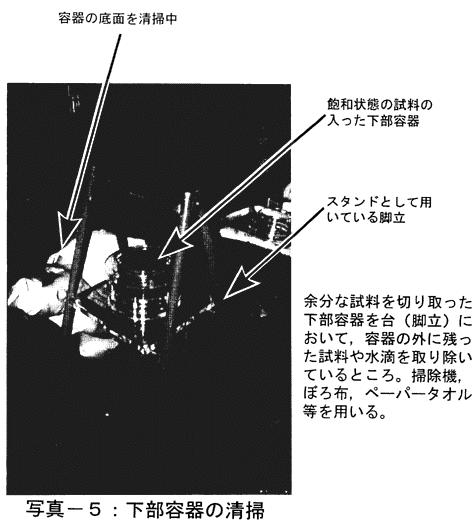 容器の底面を清掃中

飽和状態の試料の入った下部容器

スタンドとして用いている脚立

余分な試料を切り取った下部容器を台（脚立）において，容器の外に残った試料や水滴を取り除いているところ。掃除機，ぼろ布，ペーパータオル等を用いる。

写真－５：下部容器の清掃